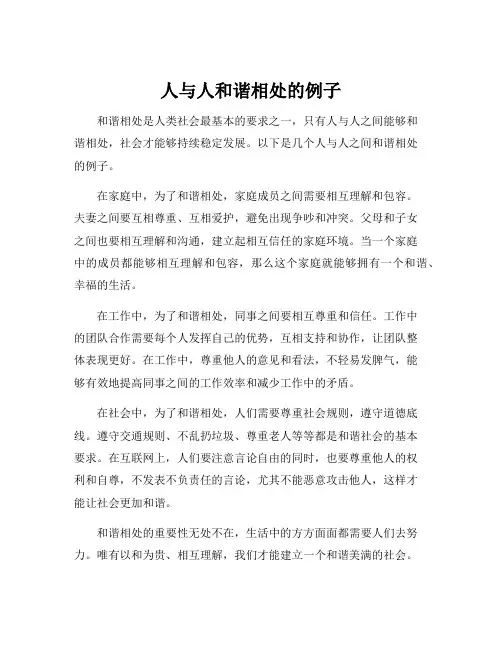 人与人和谐相处的例子

和谐相处是人类社会最基本的要求之一，只有人与人之间能够和谐相处，社会才能够持续稳定发展。以下是几个人与人之间和谐相处的例子。

在家庭中，为了和谐相处，家庭成员之间需要相互理解和包容。夫妻之间要互相尊重、互相爱护，避免出现争吵和冲突。父母和子女之间也要相互理解和沟通，建立起相互信任的家庭环境。当一个家庭中的成员都能够相互理解和包容，那么这个家庭就能够拥有一个和谐、幸福的生活。

在工作中，为了和谐相处，同事之间要相互尊重和信任。工作中的团队合作需要每个人发挥自己的优势，互相支持和协作，让团队整体表现更好。在工作中，尊重他人的意见和看法，不轻易发脾气，能够有效地提高同事之间的工作效率和减少工作中的矛盾。

在社会中，为了和谐相处，人们需要尊重社会规则，遵守道德底线。遵守交通规则、不乱扔垃圾、尊重老人等等都是和谐社会的基本要求。在互联网上，人们要注意言论自由的同时，也要尊重他人的权利和自尊，不发表不负责任的言论，尤其不能恶意攻击他人，这样才能让社会更加和谐。

和谐相处的重要性无处不在，生活中的方方面面都需要人们去努力。唯有以和为贵、相互理解，我们才能建立一个和谐美满的社会。